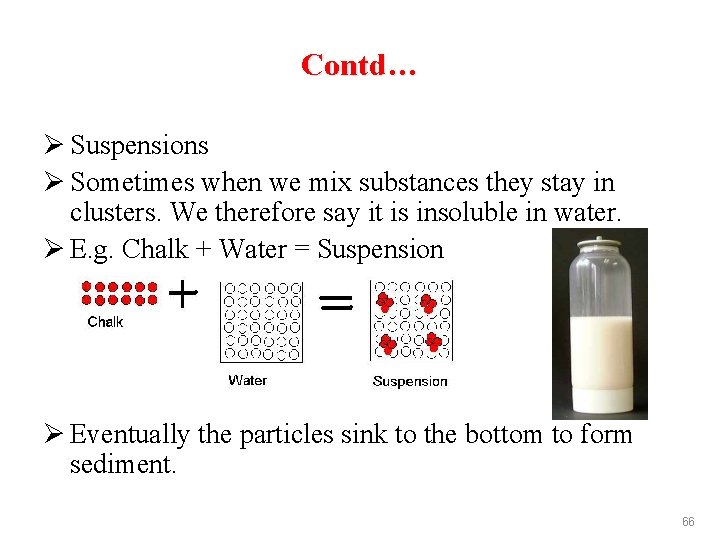 Contd…

➢ Suspensions

➢ Sometimes when we mix substances they stay in clusters. We therefore say it is insoluble in water.

➢ E.g. Chalk + Water = Suspension

Chalk + Water = Suspension

➢ Eventually the particles sink to the bottom to form sediment.

66